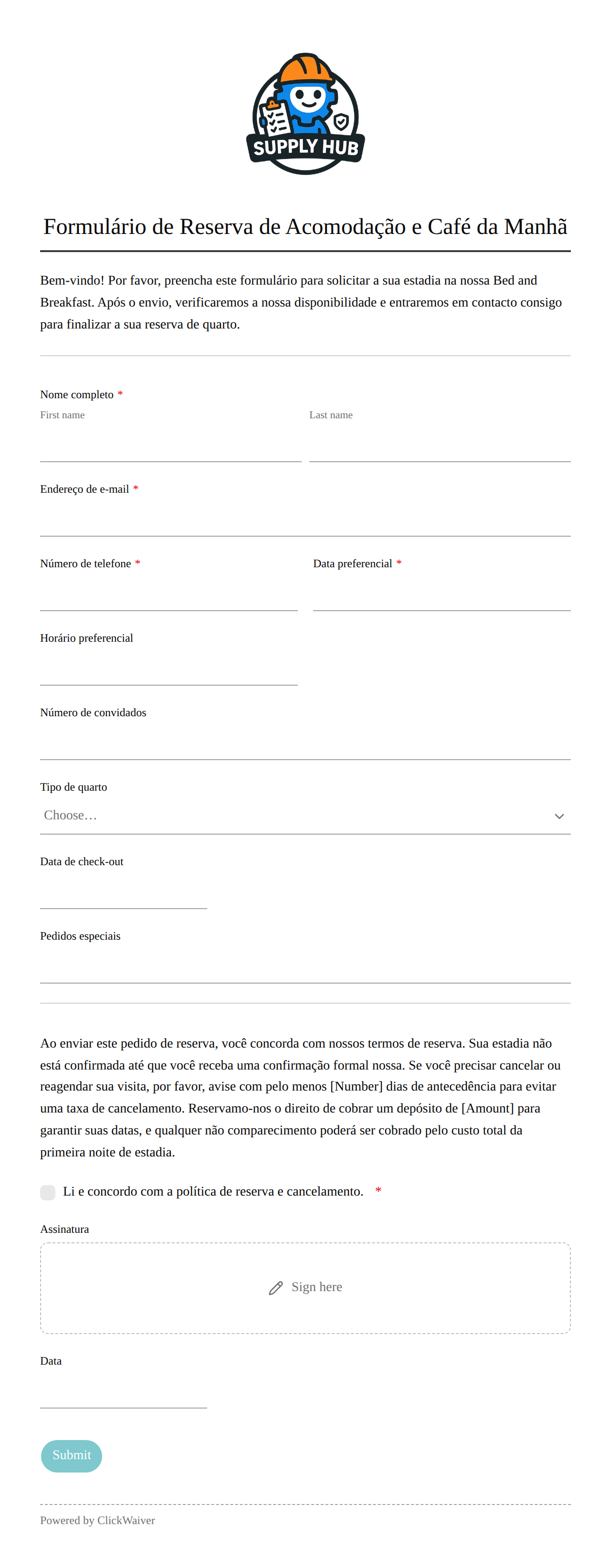 SUPPLY HUB

Formulário de Reserva de Acomodação e Café da Manhã

Bem-vindo! Por favor, preencha este formulário para solicitar a sua estadia na nossa Bed and Breakfast. Após o envio, verificaremos a nossa disponibilidade e entraremos em contacto consigo para finalizar a sua reserva de quarto.

Nome completo *
First name
Last name

Endereço de e-mail *

Número de telefone *

Data preferencial *

Horário preferencial

Número de convidados

Tipo de quarto
Choose…

Data de check-out

Pedidos especiais

Ao enviar este pedido de reserva, você concorda com nossos termos de reserva. Sua estadia não está confirmada até que você receba uma confirmação formal nossa. Se você precisar cancelar ou reagendar sua visita, por favor, avise com pelo menos [Number] dias de antecedência para evitar uma taxa de cancelamento. Reservamo-nos o direito de cobrar um depósito de [Amount] para garantir suas datas, e qualquer não comparecimento poderá ser cobrado pelo custo total da primeira noite de estadia.

Li e concordo com a política de reserva e cancelamento. *

Assinatura

Sign here

Data

Submit

Powered by ClickWaiver